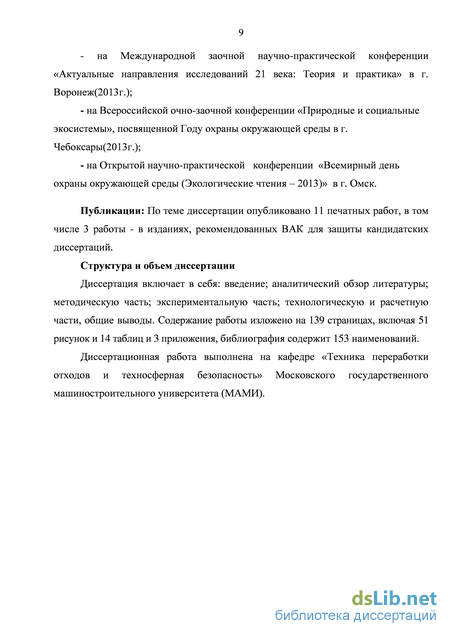 9

- на Международной заочной научно-практической конференции «Актуальные направления исследований 21 века: Теория и практика» в г. Воронеж(2013г.);

- на Всероссийской очно-заочной конференции «Природные и социальные экосистемы», посвященной Году охраны окружающей среды в г. Чебоксары(2013г.);

- на Открытой научно-практической конференции «Всемирный день охраны окружающей среды (Экологические чтения – 2013)» в г. Омск.

Публикации: По теме диссертации опубликовано 11 печатных работ, в том числе 3 работы - в изданиях, рекомендованных ВАК для защиты кандидатских диссертаций.

Структура и объем диссертации

Диссертация включает в себя: введение; аналитический обзор литературы; методическую часть; экспериментальную часть; технологическую и расчетную части, общие выводы. Содержание работы изложено на 139 страницах, включая 51 рисунок и 14 таблиц и 3 приложения, библиография содержит 153 наименований.

Диссертационная работа выполнена на кафедре «Техника переработки отходов и техносферная безопасность» Московского государственного машиностроительного университета (МАМИ).

dsLib.net
библиотека диссертаций